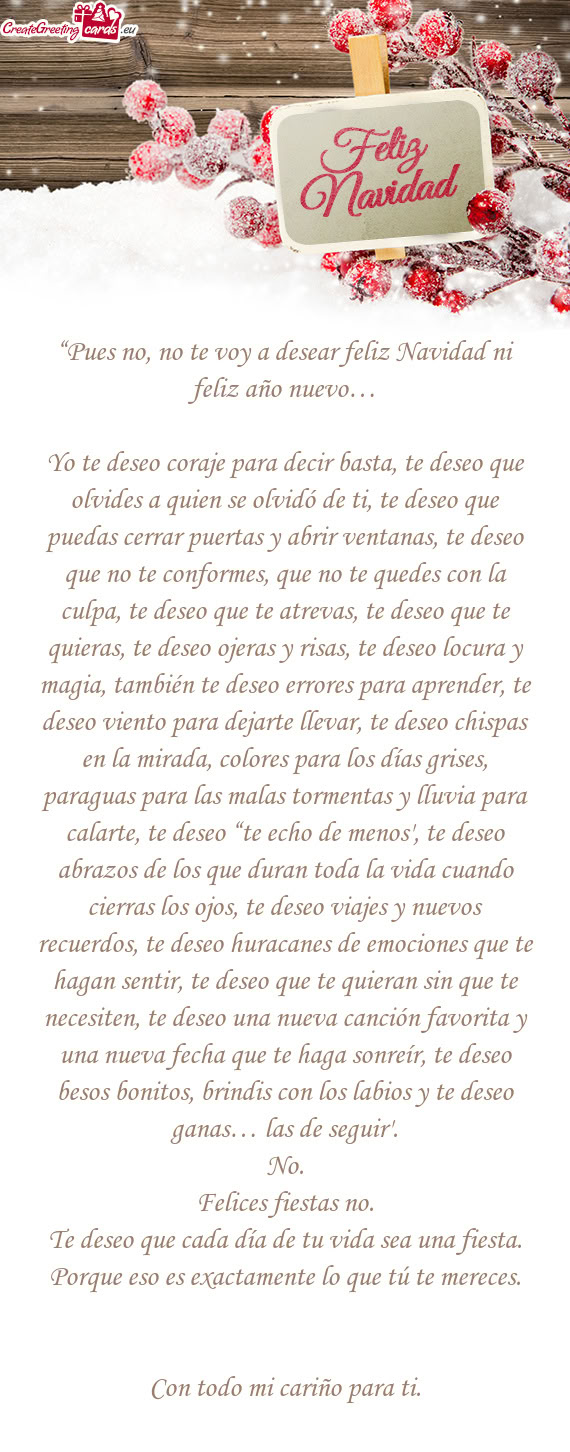 CreateGreetingcards.eu

Feliz Navidad

"Pues no, no te voy a desear feliz Navidad ni feliz año nuevo…

Yo te deseo coraje para decir basta, te deseo que olvides a quien se olvidó de ti, te deseo que puedas cerrar puertas y abrir ventanas, te deseo que no te conformes, que no te quedes con la culpa, te deseo que te atrevas, te deseo que te quieras, te deseo ojeras y risas, te deseo locura y magia, también te deseo errores para aprender, te deseo viento para dejarte llevar, te deseo chispas en la mirada, colores para los días grises, paraguas para las malas tormentas y lluvia para calarte, te deseo "te echo de menos', te deseo abrazos de los que duran toda la vida cuando cierras los ojos, te deseo viajes y nuevos recuerdos, te deseo huracanes de emociones que te hagan sentir, te deseo que te quieran sin que te necesiten, te deseo una nueva canción favorita y una nueva fecha que te haga sonreír, te deseo besos bonitos, brindis con los labios y te deseo ganas… las de seguir'.
No.
Felices fiestas no.
Te deseo que cada día de tu vida sea una fiesta.
Porque eso es exactamente lo que tú te mereces.

Con todo mi cariño para ti.